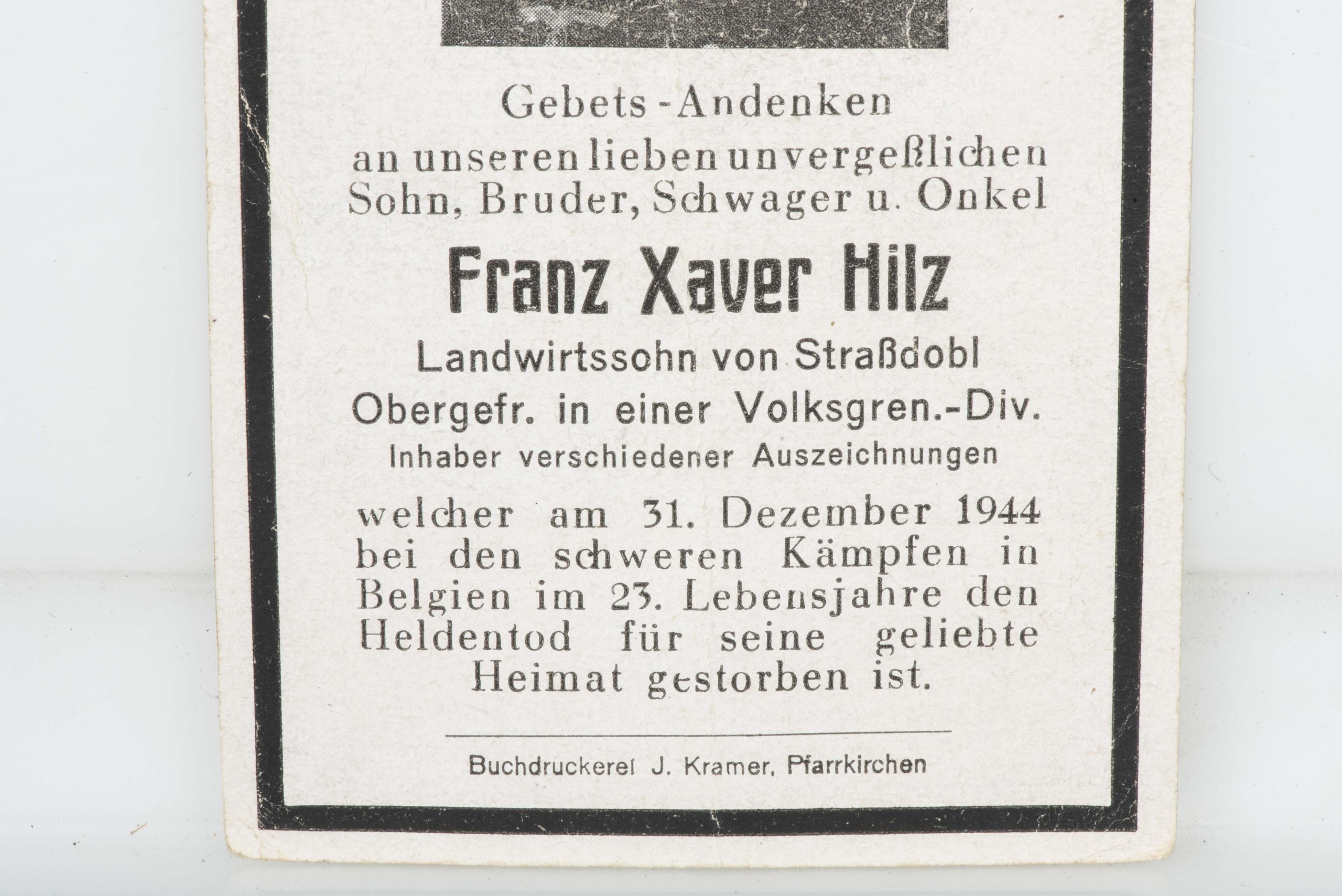 Gebets-Andenken
an unseren lieben unvergeßlichen
Sohn, Bruder, Schwager u. Onkel

Franz Xaver Hilz

Landwirtssohn von Straßdobl
Obergefr. in einer Volksgren.-Div.
Inhaber verschiedener Auszeichnungen

welcher am 31. Dezember 1944 bei den schweren Kämpfen in Belgien im 23. Lebensjahre den Heldentod für seine geliebte Heimat gestorben ist.

Buchdruckerei J. Kramer, Pfarrkirchen